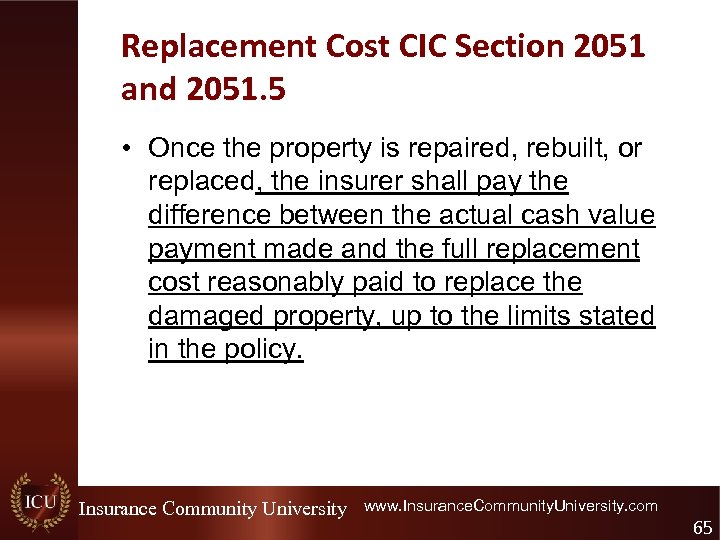 Replacement Cost CIC Section 2051 and 2051.5

• Once the property is repaired, rebuilt, or replaced, the insurer shall pay the difference between the actual cash value payment made and the full replacement cost reasonably paid to replace the damaged property, up to the limits stated in the policy.

ICU

Insurance Community University www.InsuranceCommunityUniversity.com

65